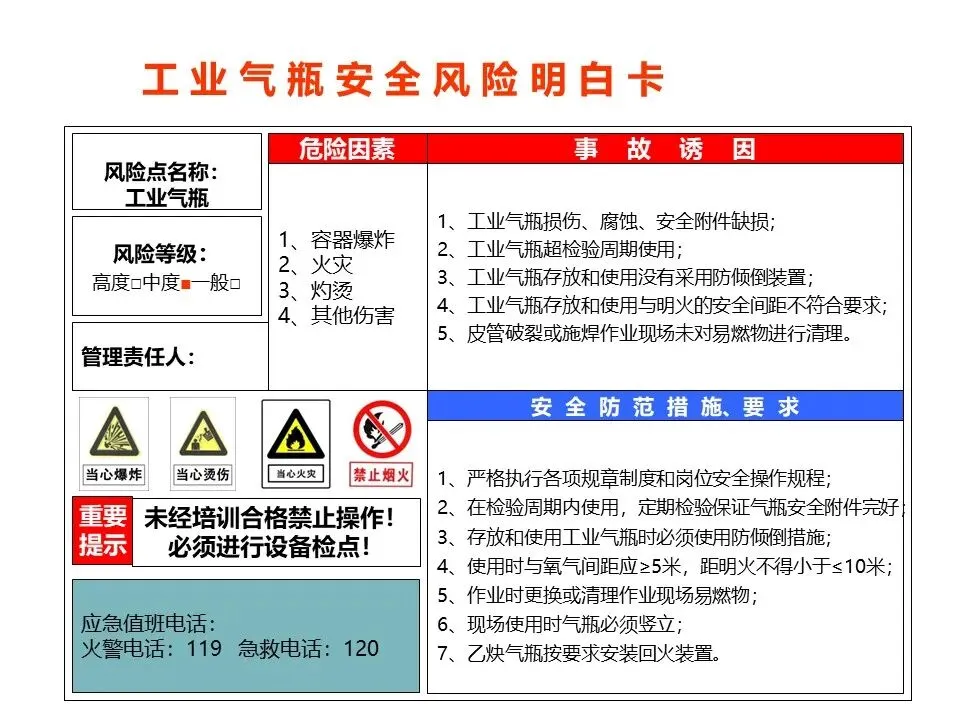 工业气瓶安全风险明白卡

风险点名称：
工业气瓶

风险等级：
高度□中度■一般□

管理责任人：

危险因素

1、容器爆炸
2、火灾
3、灼烫
4、其他伤害

事 故 诱 因

1、工业气瓶损伤、腐蚀、安全附件缺损；
2、工业气瓶超检验周期使用；
3、工业气瓶存放和使用没有采用防倾倒装置；
4、工业气瓶存放和使用与明火的安全间距不符合要求；
5、皮管破裂或施焊作业现场未对易燃物进行清理。

当心爆炸
当心烫伤
当心火灾
禁止烟火

重要提示
未经培训合格禁止操作！
必须进行设备检点！

应急值班电话：
火警电话：119 急救电话：120

安 全 防 范 措 施、要 求

1、严格执行各项规章制度和岗位安全操作规程；
2、在检验周期内使用，定期检验保证气瓶安全附件完好；
3、存放和使用工业气瓶时必须使用防倾倒措施；
4、使用时与氧气间距应≥5米，距明火不得小于≤10米；
5、作业时更换或清理作业现场易燃物；
6、现场使用时气瓶必须竖立；
7、乙炔气瓶按要求安装回火装置。